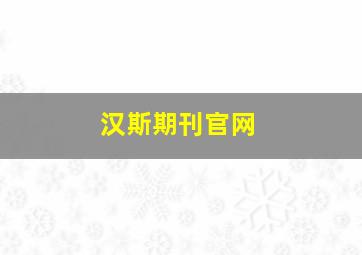 汉斯期刊官网